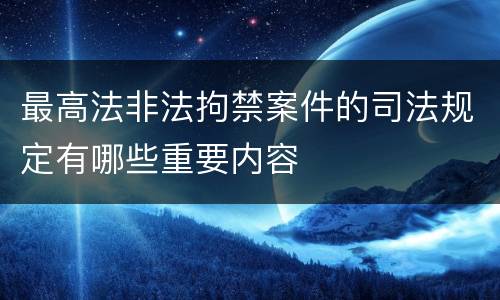 最高法非法拘禁案件的司法规定有哪些重要内容